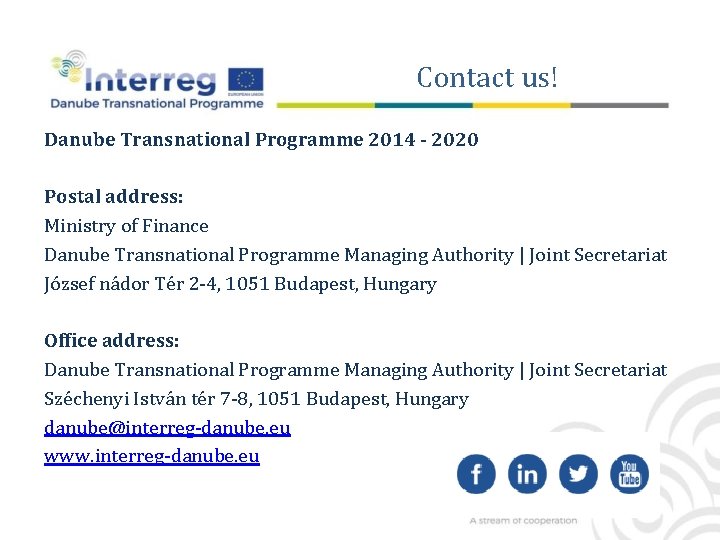 Interreg
EUROPEAN UNION
Danube Transnational Programme

Contact us!

Danube Transnational Programme 2014 - 2020

Postal address:
Ministry of Finance
Danube Transnational Programme Managing Authority | Joint Secretariat
József nádor Tér 2-4, 1051 Budapest, Hungary

Office address:
Danube Transnational Programme Managing Authority | Joint Secretariat
Széchenyi István tér 7-8, 1051 Budapest, Hungary
danube@interreg-danube.eu
www.interreg-danube.eu

f in You Tube

A stream of cooperation